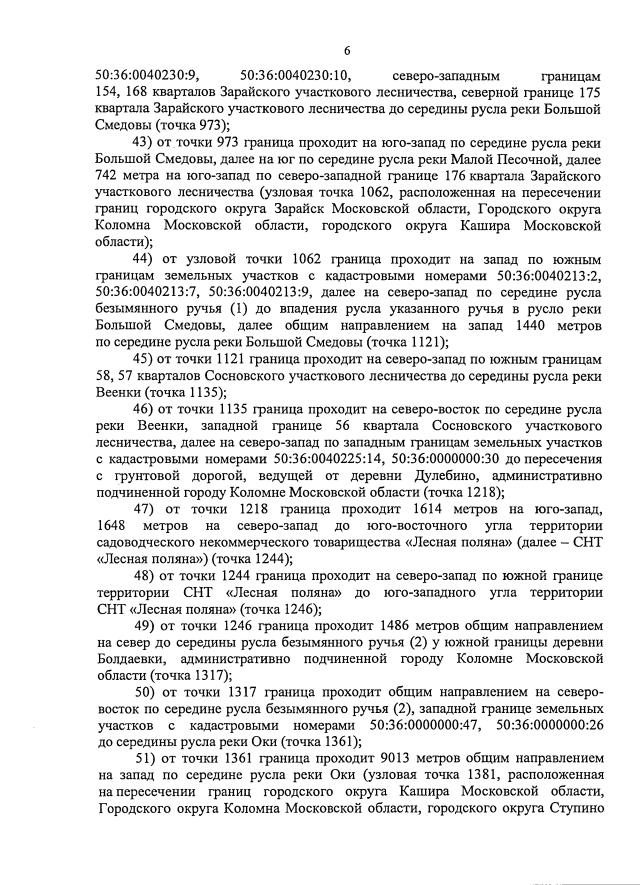 6

50:36:0040230:9, 50:36:0040230:10, северо-западным границам 154, 168 кварталов Зарайского участкового лесничества, северной границе 175 квартала Зарайского участкового лесничества до середины русла реки Большой Смедовы (точка 973);

43) от точки 973 граница проходит на юго-запад по середине русла реки Большой Смедовы, далее на юг по середине русла реки Малой Песочной, далее 742 метра на юго-запад по северо-западной границе 176 квартала Зарайского участкового лесничества (узловая точка 1062, расположенная на пересечении границ городского округа Зарайск Московской области, Городского округа Коломна Московской области, городского округа Кашира Московской области);

44) от узловой точки 1062 граница проходит на запад по южным границам земельных участков с кадастровыми номерами 50:36:0040213:2, 50:36:0040213:7, 50:36:0040213:9, далее на северо-запад по середине русла безымянного ручья (1) до впадения русла указанного ручья в русло реки Большой Смедовы, далее общим направлением на запад 1440 метров по середине русла реки Большой Смедовы (точка 1121);

45) от точки 1121 граница проходит на северо-запад по южным границам 58, 57 кварталов Сосновского участкового лесничества до середины русла реки Веенки (точка 1135);

46) от точки 1135 граница проходит на северо-восток по середине русла реки Веенки, западной границе 56 квартала Сосновского участкового лесничества, далее на северо-запад по западным границам земельных участков с кадастровыми номерами 50:36:0040225:14, 50:36:0000000:30 до пересечения с грунтовой дорогой, ведущей от деревни Дулебино, административно подчиненной городу Коломне Московской области (точка 1218);

47) от точки 1218 граница проходит 1614 метров на юго-запад, 1648 метров на северо-запад до юго-восточного угла территории садоводческого некоммерческого товарищества «Лесная поляна» (далее – СНТ «Лесная поляна») (точка 1244);

48) от точки 1244 граница проходит на северо-запад по южной границе территории СНТ «Лесная поляна» до юго-западного угла территории СНТ «Лесная поляна» (точка 1246);

49) от точки 1246 граница проходит 1486 метров общим направлением на север до середины русла безымянного ручья (2) у южной границы деревни Болдаевки, административно подчиненной городу Коломне Московской области (точка 1317);

50) от точки 1317 граница проходит общим направлением на северо-восток по середине русла безымянного ручья (2), западной границе земельных участков с кадастровыми номерами 50:36:0000000:47, 50:36:0000000:26 до середины русла реки Оки (точка 1361);

51) от точки 1361 граница проходит 9013 метров общим направлением на запад по середине русла реки Оки (узловая точка 1381, расположенная на пересечении границ городского округа Кашира Московской области, Городского округа Коломна Московской области, городского округа Ступино